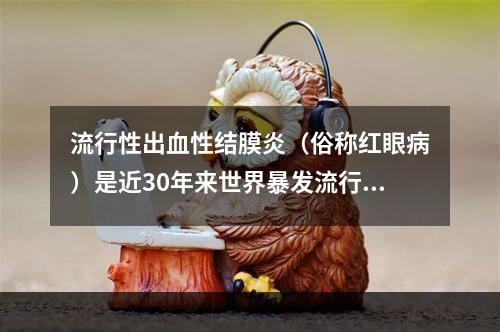 流行性出血性结膜炎（俗称红眼病）是近30年来世界暴发流行...